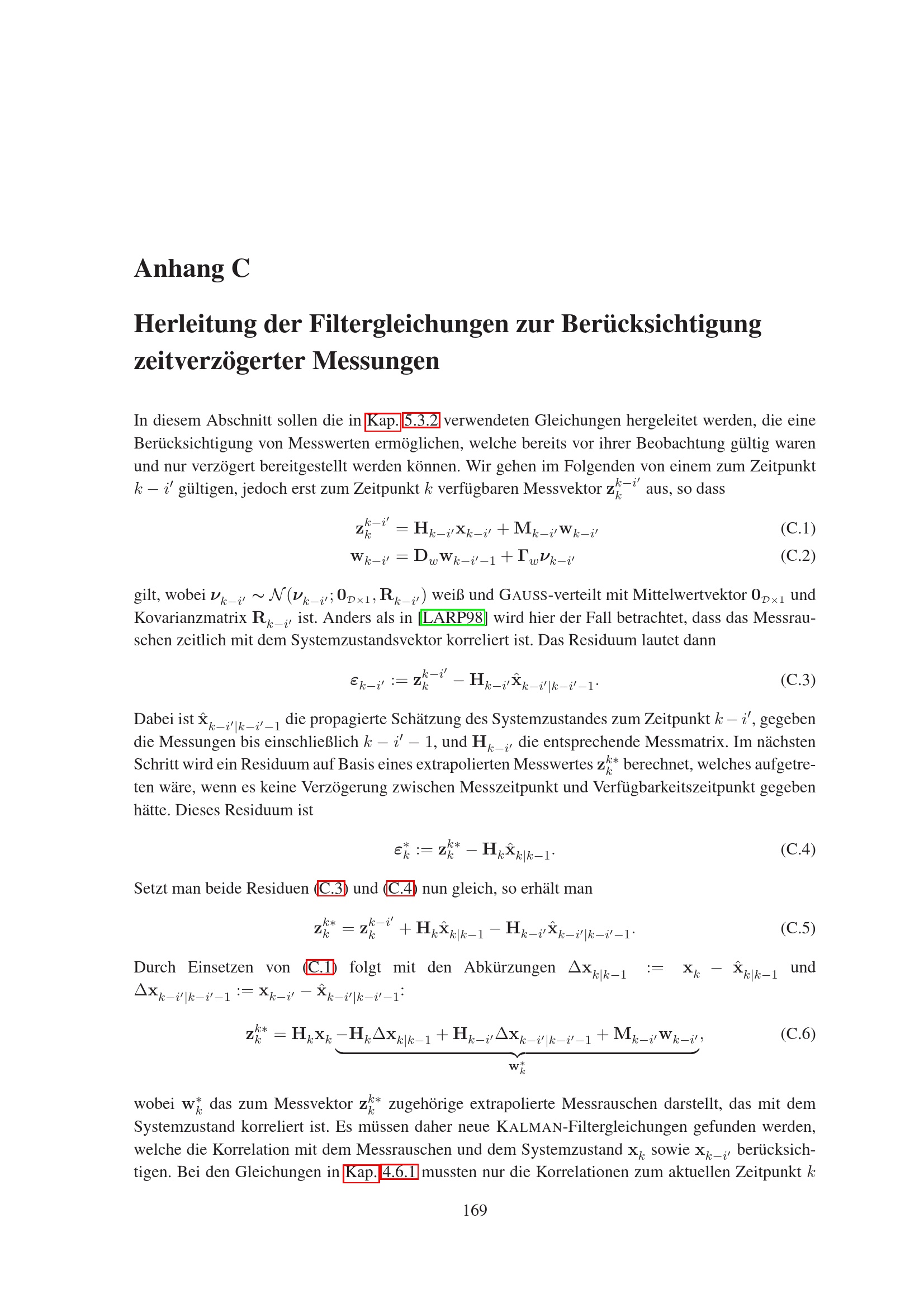 Anhang C

Herleitung der Filtergleichungen zur Berücksichtigung zeitverzögerter Messungen

In diesem Abschnitt sollen die in Kap. 5.3.2 verwendeten Gleichungen hergeleitet werden, die eine Berücksichtigung von Messwerten ermöglichen, welche bereits vor ihrer Beobachtung gültig waren und nur verzögert bereitgestellt werden können. Wir gehen im Folgenden von einem zum Zeitpunkt $k - i'$ gültigen, jedoch erst zum Zeitpunkt $k$ verfügbaren Messvektor $\mathbf{z}_k^{k-i'}$ aus, so dass

$\mathbf{z}_k^{k-i'} = \mathbf{H}_{k-i'}\mathbf{x}_{k-i'} + \mathbf{M}_{k-i'}\mathbf{w}_{k-i'}$ (C.1)

$\mathbf{w}_{k-i'} = \mathbf{D}_w\mathbf{w}_{k-i'-1} + \mathbf{\Gamma}_w\boldsymbol{\nu}_{k-i'}$ (C.2)

gilt, wobei $\boldsymbol{\nu}_{k-i'} \sim \mathcal{N}(\boldsymbol{\nu}_{k-i'}; \mathbf{0}_{\mathcal{D}\times 1}, \mathbf{R}_{k-i'})$ weiß und GAUSS-verteilt mit Mittelwertvektor $\mathbf{0}_{\mathcal{D}\times 1}$ und Kovarianzmatrix $\mathbf{R}_{k-i'}$ ist. Anders als in [LARP98] wird hier der Fall betrachtet, dass das Messrauschen zeitlich mit dem Systemzustandsvektor korreliert ist. Das Residuum lautet dann

$\varepsilon_{k-i'} := \mathbf{z}_k^{k-i'} - \mathbf{H}_{k-i'}\hat{\mathbf{x}}_{k-i'|k-i'-1}.$ (C.3)

Dabei ist $\hat{\mathbf{x}}_{k-i'|k-i'-1}$ die propagierte Schätzung des Systemzustandes zum Zeitpunkt $k - i'$, gegeben die Messungen bis einschließlich $k - i' - 1$, und $\mathbf{H}_{k-i'}$ die entsprechende Messmatrix. Im nächsten Schritt wird ein Residuum auf Basis eines extrapolierten Messwertes $\mathbf{z}_k^{k*}$ berechnet, welches aufgetreten wäre, wenn es keine Verzögerung zwischen Messzeitpunkt und Verfügbarkeitszeitpunkt gegeben hätte. Dieses Residuum ist

$\varepsilon_k^* := \mathbf{z}_k^{k*} - \mathbf{H}_k\hat{\mathbf{x}}_{k|k-1}.$ (C.4)

Setzt man beide Residuen (C.3) und (C.4) nun gleich, so erhält man

$\mathbf{z}_k^{k*} = \mathbf{z}_k^{k-i'} + \mathbf{H}_k\hat{\mathbf{x}}_{k|k-1} - \mathbf{H}_{k-i'}\hat{\mathbf{x}}_{k-i'|k-i'-1}.$ (C.5)

Durch Einsetzen von (C.1) folgt mit den Abkürzungen $\Delta\mathbf{x}_{k|k-1} := \mathbf{x}_k - \hat{\mathbf{x}}_{k|k-1}$ und $\Delta\mathbf{x}_{k-i'|k-i'-1} := \mathbf{x}_{k-i'} - \hat{\mathbf{x}}_{k-i'|k-i'-1}$:

$\mathbf{z}_k^{k*} = \mathbf{H}_k\mathbf{x}_k \underbrace{-\mathbf{H}_k\Delta\mathbf{x}_{k|k-1} + \mathbf{H}_{k-i'}\Delta\mathbf{x}_{k-i'|k-i'-1} + \mathbf{M}_{k-i'}\mathbf{w}_{k-i'}}_{\mathbf{w}_k^*},$ (C.6)

wobei $\mathbf{w}_k^*$ das zum Messvektor $\mathbf{z}_k^{k*}$ zugehörige extrapolierte Messrauschen darstellt, das mit dem Systemzustand korreliert ist. Es müssen daher neue KALMAN-Filtergleichungen gefunden werden, welche die Korrelation mit dem Messrauschen und dem Systemzustand $\mathbf{x}_k$ sowie $\mathbf{x}_{k-i'}$ berücksichtigen. Bei den Gleichungen in Kap. 4.6.1 mussten nur die Korrelationen zum aktuellen Zeitpunkt $k$

169